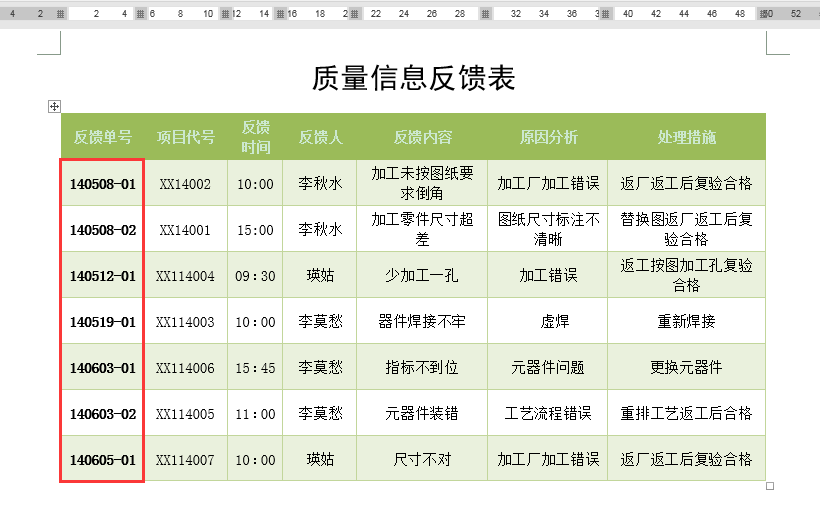 4 2 2 4 6 8 10 12 14 16 18 2 22 24 26 28 32 34 36 3 40 42 44 46 48 50 52

质量信息反馈表

| 反馈单号 | 项目代号 | 反馈时间 | 反馈人 | 反馈内容 | 原因分析 | 处理措施 |
|---|---|---|---|---|---|---|
| 140508-01 | XX14002 | 10:00 | 李秋水 | 加工未按图纸要求倒角 | 加工厂加工错误 | 返厂返工后复验合格 |
| 140508-02 | XX14001 | 15:00 | 李秋水 | 加工零件尺寸超差 | 图纸尺寸标注不清晰 | 替换图返厂返工后复验合格 |
| 140512-01 | XX114004 | 09:30 | 瑛姑 | 少加工一孔 | 加工错误 | 返工按图加工孔复验合格 |
| 140519-01 | XX114003 | 10:00 | 李莫愁 | 器件焊接不牢 | 虚焊 | 重新焊接 |
| 140603-01 | XX114006 | 15:45 | 李莫愁 | 指标不到位 | 元器件问题 | 更换元器件 |
| 140603-02 | XX114005 | 11:00 | 李莫愁 | 元器件装错 | 工艺流程错误 | 重排工艺返工后合格 |
| 140605-01 | XX114007 | 10:00 | 瑛姑 | 尺寸不对 | 加工厂加工错误 | 返厂返工后复验合格 |